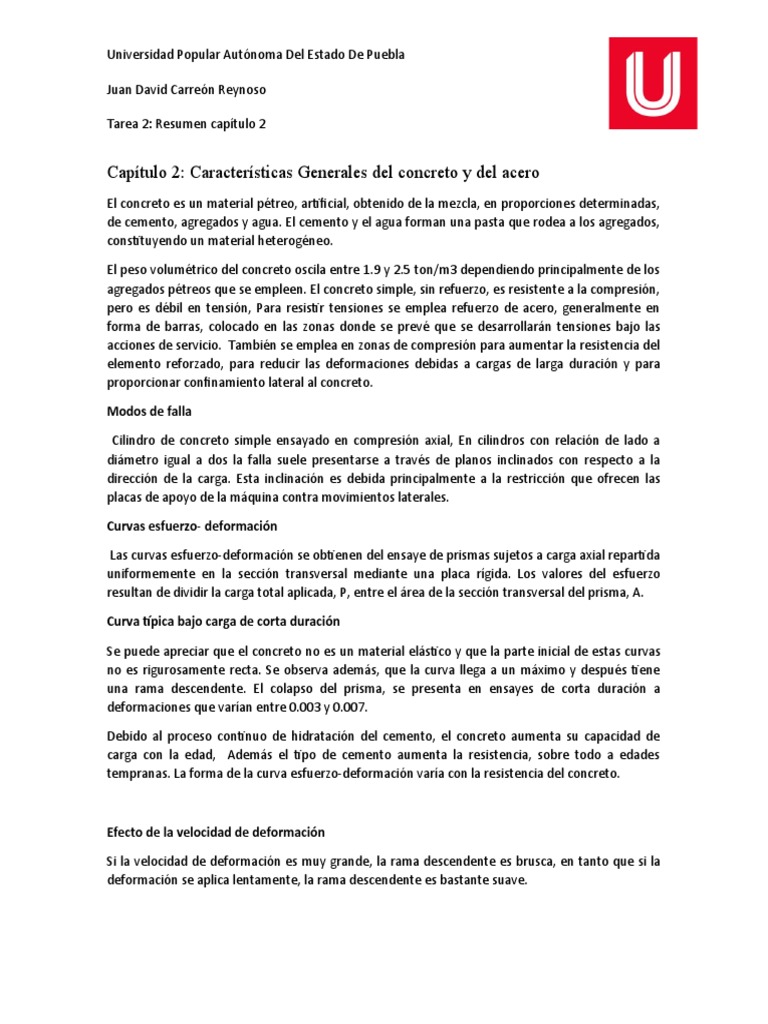 Universidad Popular Autónoma Del Estado De Puebla

Juan David Carreón Reynoso

Tarea 2: Resumen capítulo 2

Capítulo 2: Características Generales del concreto y del acero

El concreto es un material pétreo, artificial, obtenido de la mezcla, en proporciones determinadas, de cemento, agregados y agua. El cemento y el agua forman una pasta que rodea a los agregados, constituyendo un material heterogéneo.

El peso volumétrico del concreto oscila entre 1.9 y 2.5 ton/m3 dependiendo principalmente de los agregados pétreos que se empleen. El concreto simple, sin refuerzo, es resistente a la compresión, pero es débil en tensión, Para resistir tensiones se emplea refuerzo de acero, generalmente en forma de barras, colocado en las zonas donde se prevé que se desarrollarán tensiones bajo las acciones de servicio. También se emplea en zonas de compresión para aumentar la resistencia del elemento reforzado, para reducir las deformaciones debidas a cargas de larga duración y para proporcionar confinamiento lateral al concreto.

Modos de falla

Cilindro de concreto simple ensayado en compresión axial, En cilindros con relación de lado a diámetro igual a dos la falla suele presentarse a través de planos inclinados con respecto a la dirección de la carga. Esta inclinación es debida principalmente a la restricción que ofrecen las placas de apoyo de la máquina contra movimientos laterales.

Curvas esfuerzo- deformación

Las curvas esfuerzo-deformación se obtienen del ensaye de prismas sujetos a carga axial repartida uniformemente en la sección transversal mediante una placa rígida. Los valores del esfuerzo resultan de dividir la carga total aplicada, P, entre el área de la sección transversal del prisma, A.

Curva típica bajo carga de corta duración

Se puede apreciar que el concreto no es un material elástico y que la parte inicial de estas curvas no es rigurosamente recta. Se observa además, que la curva llega a un máximo y después tiene una rama descendente. El colapso del prisma, se presenta en ensayes de corta duración a deformaciones que varian entre 0.003 y 0.007.

Debido al proceso continuo de hidratación del cemento, el concreto aumenta su capacidad de carga con la edad, Además el tipo de cemento aumenta la resistencia, sobre todo a edades tempranas. La forma de la curva esfuerzo-deformación varía con la resistencia del concreto.

Efecto de la velocidad de deformación

Si la velocidad de deformación es muy grande, la rama descendente es brusca, en tanto que si la deformación se aplica lentamente, la rama descendente es bastante suave.